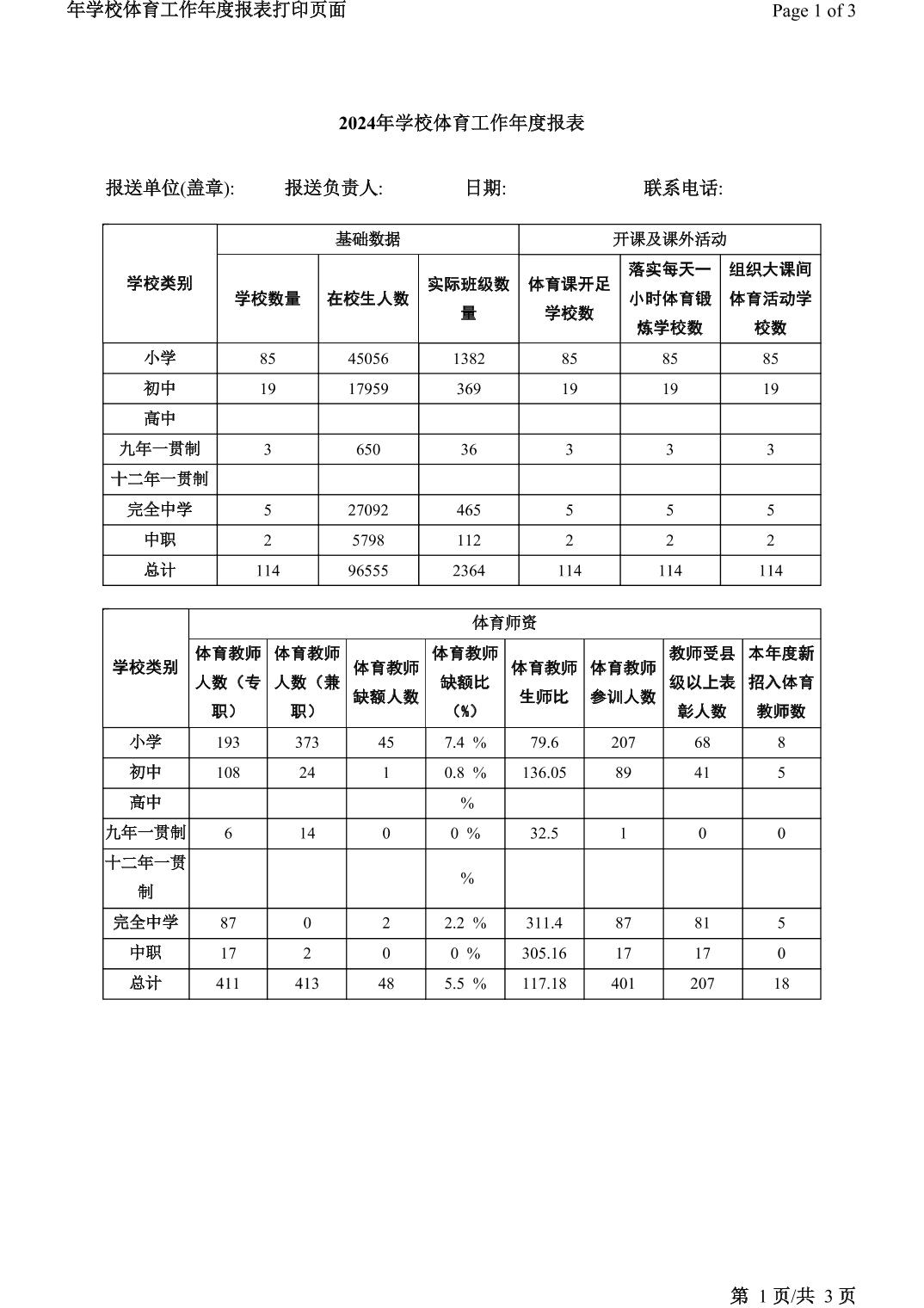 年学校体育工作年度报表打印页面

Page 1 of 3

2024年学校体育工作年度报表

报送单位(盖章): 报送负责人: 日期: 联系电话:

| 学校类别 | 基础数据 | | | 开课及课外活动 | | |
|---|---|---|---|---|---|---|
| | 学校数量 | 在校生人数 | 实际班级数量 | 体育课开足学校数 | 落实每天一小时体育锻炼学校数 | 组织大课间体育活动学校数 |
| 小学 | 85 | 45056 | 1382 | 85 | 85 | 85 |
| 初中 | 19 | 17959 | 369 | 19 | 19 | 19 |
| 高中 | | | | | | |
| 九年一贯制 | 3 | 650 | 36 | 3 | 3 | 3 |
| 十二年一贯制 | | | | | | |
| 完全中学 | 5 | 27092 | 465 | 5 | 5 | 5 |
| 中职 | 2 | 5798 | 112 | 2 | 2 | 2 |
| 总计 | 114 | 96555 | 2364 | 114 | 114 | 114 |

| 学校类别 | 体育师资 | | | | | | | |
|---|---|---|---|---|---|---|---|---|
| | 体育教师人数（专职） | 体育教师人数（兼职） | 体育教师缺额人数 | 体育教师缺额比（%） | 体育教师生师比 | 体育教师参训人数 | 教师受县级以上表彰人数 | 本年度新招入体育教师数 |
| 小学 | 193 | 373 | 45 | 7.4 % | 79.6 | 207 | 68 | 8 |
| 初中 | 108 | 24 | 1 | 0.8 % | 136.05 | 89 | 41 | 5 |
| 高中 | | | | % | | | | |
| 九年一贯制 | 6 | 14 | 0 | 0 % | 32.5 | 1 | 0 | 0 |
| 十二年一贯制 | | | | % | | | | |
| 完全中学 | 87 | 0 | 2 | 2.2 % | 311.4 | 87 | 81 | 5 |
| 中职 | 17 | 2 | 0 | 0 % | 305.16 | 17 | 17 | 0 |
| 总计 | 411 | 413 | 48 | 5.5 % | 117.18 | 401 | 207 | 18 |

第 1 页/共 3 页